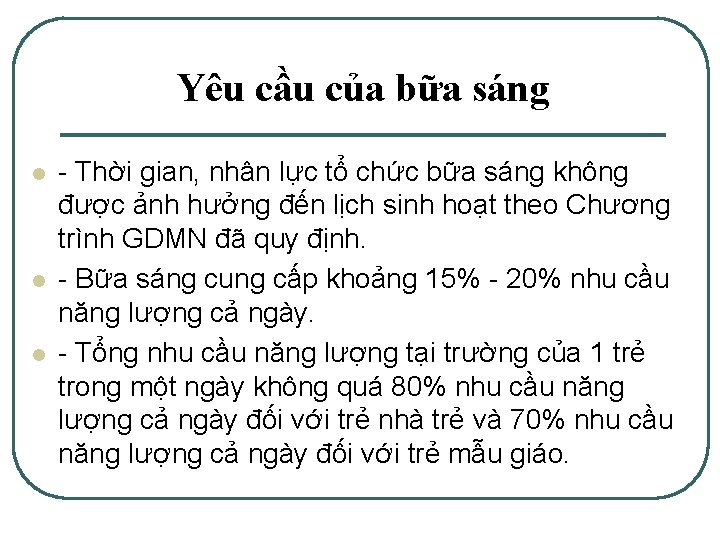 Yêu cầu của bữa sáng

- Thời gian, nhân lực tổ chức bữa sáng không được ảnh hưởng đến lịch sinh hoạt theo Chương trình GDMN đã quy định.

- Bữa sáng cung cấp khoảng 15% - 20% nhu cầu năng lượng cả ngày.

- Tổng nhu cầu năng lượng tại trường của 1 trẻ trong một ngày không quá 80% nhu cầu năng lượng cả ngày đối với trẻ nhà trẻ và 70% nhu cầu năng lượng cả ngày đối với trẻ mẫu giáo.